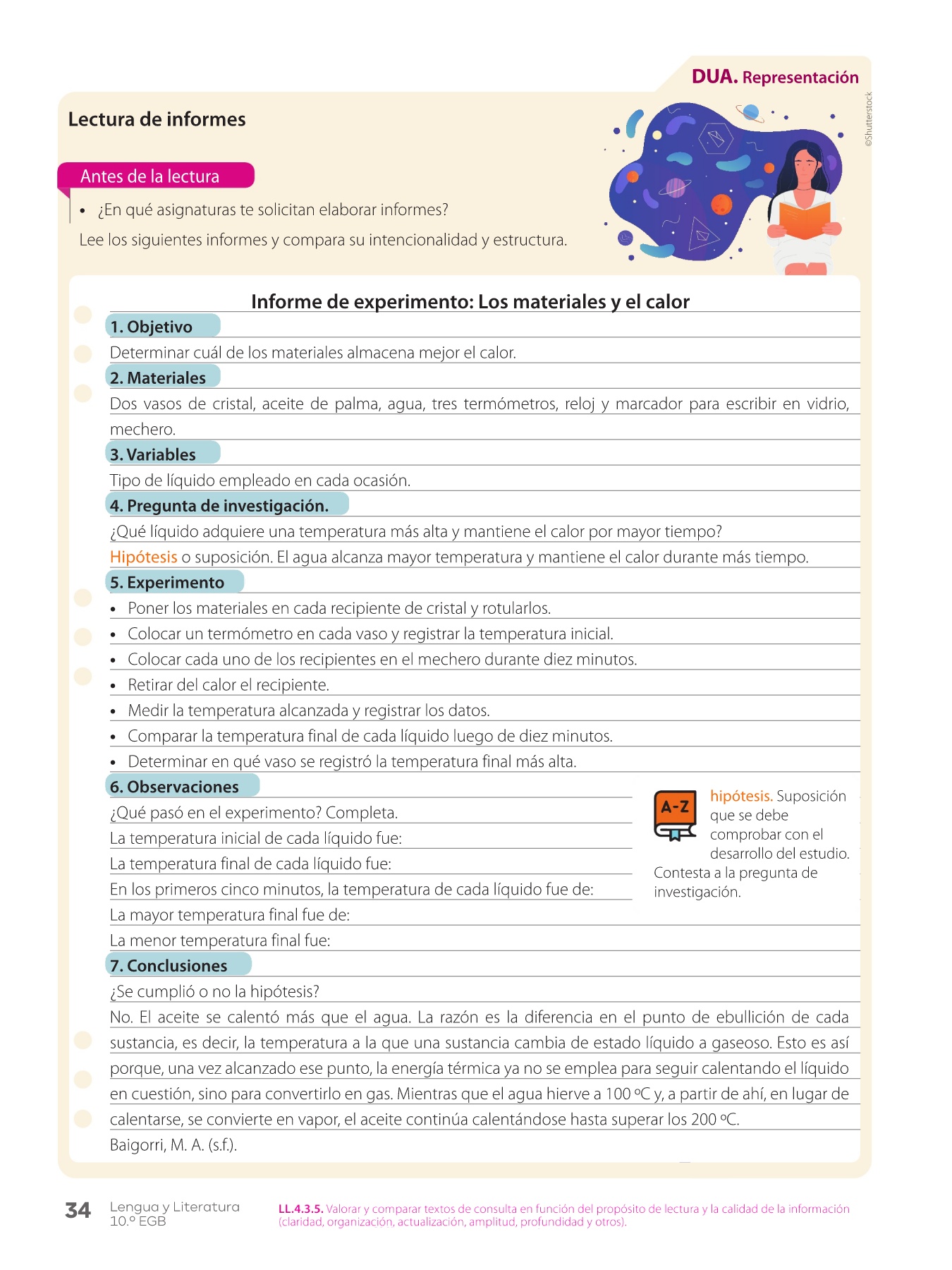 DUA. Representación

©Shutterstock

Lectura de informes

Antes de la lectura

• ¿En qué asignaturas te solicitan elaborar informes?

Lee los siguientes informes y compara su intencionalidad y estructura.

Informe de experimento: Los materiales y el calor

1. Objetivo

Determinar cuál de los materiales almacena mejor el calor.

2. Materiales

Dos vasos de cristal, aceite de palma, agua, tres termómetros, reloj y marcador para escribir en vidrio, mechero.

3. Variables

Tipo de líquido empleado en cada ocasión.

4. Pregunta de investigación.

¿Qué líquido adquiere una temperatura más alta y mantiene el calor por mayor tiempo?

Hipótesis o suposición. El agua alcanza mayor temperatura y mantiene el calor durante más tiempo.

5. Experimento

• Poner los materiales en cada recipiente de cristal y rotularlos.
• Colocar un termómetro en cada vaso y registrar la temperatura inicial.
• Colocar cada uno de los recipientes en el mechero durante diez minutos.
• Retirar del calor el recipiente.
• Medir la temperatura alcanzada y registrar los datos.
• Comparar la temperatura final de cada líquido luego de diez minutos.
• Determinar en qué vaso se registró la temperatura final más alta.

6. Observaciones

¿Qué pasó en el experimento? Completa.

La temperatura inicial de cada líquido fue:

La temperatura final de cada líquido fue:

En los primeros cinco minutos, la temperatura de cada líquido fue de:

La mayor temperatura final fue de:

La menor temperatura final fue:

A-Z

hipótesis. Suposición que se debe comprobar con el desarrollo del estudio.

Contesta a la pregunta de investigación.

7. Conclusiones

¿Se cumplió o no la hipótesis?

No. El aceite se calentó más que el agua. La razón es la diferencia en el punto de ebullición de cada sustancia, es decir, la temperatura a la que una sustancia cambia de estado líquido a gaseoso. Esto es así porque, una vez alcanzado ese punto, la energía térmica ya no se emplea para seguir calentando el líquido en cuestión, sino para convertirlo en gas. Mientras que el agua hierve a 100 ºC y, a partir de ahí, en lugar de calentarse, se convierte en vapor, el aceite continúa calentándose hasta superar los 200 ºC.

Baigorri, M. A. (s.f.).

34 Lengua y Literatura 10.º EGB

LL.4.3.5. Valorar y comparar textos de consulta en función del propósito de lectura y la calidad de la información (claridad, organización, actualización, amplitud, profundidad y otros).